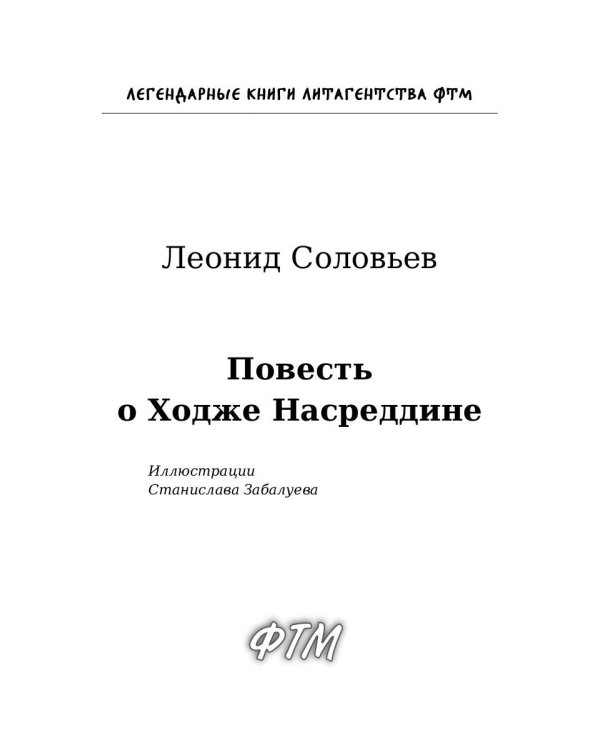 ЛЕГЕНДАРНЫЕ КНИГИ ЛИТАГЕНТСТВА ФТМ

Леонид Соловьев

Повесть о Ходже Насреддине

Иллюстрации Станислава Забалуева

ФТМ